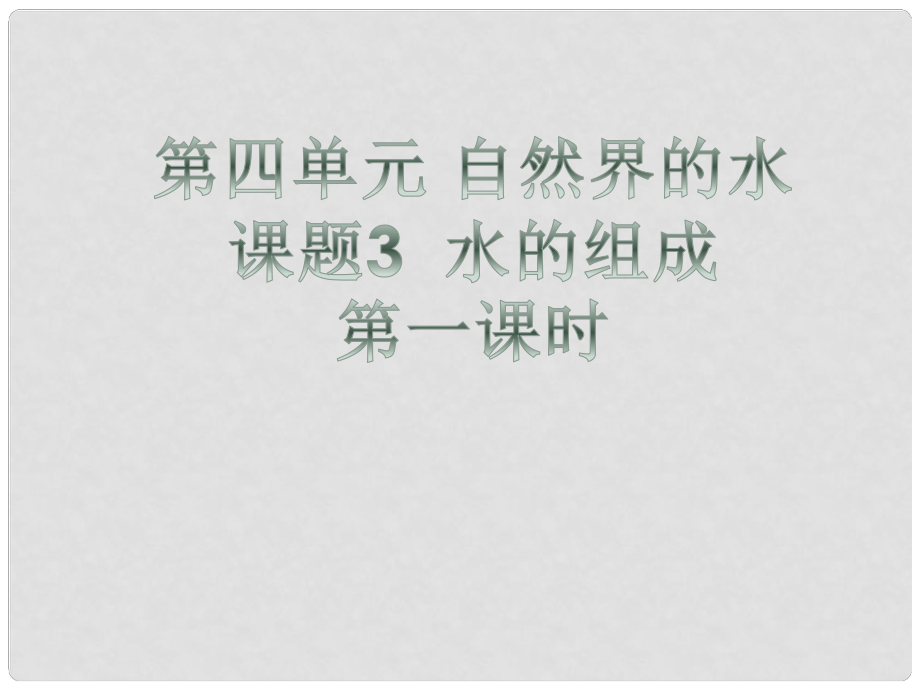 第四单元 自然界的水
课题3 水的组成
第一课时